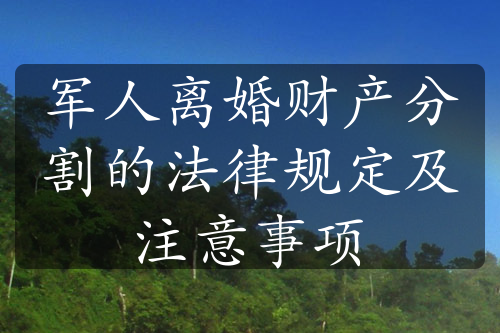 军人离婚财产分割的法律规定及注意事项